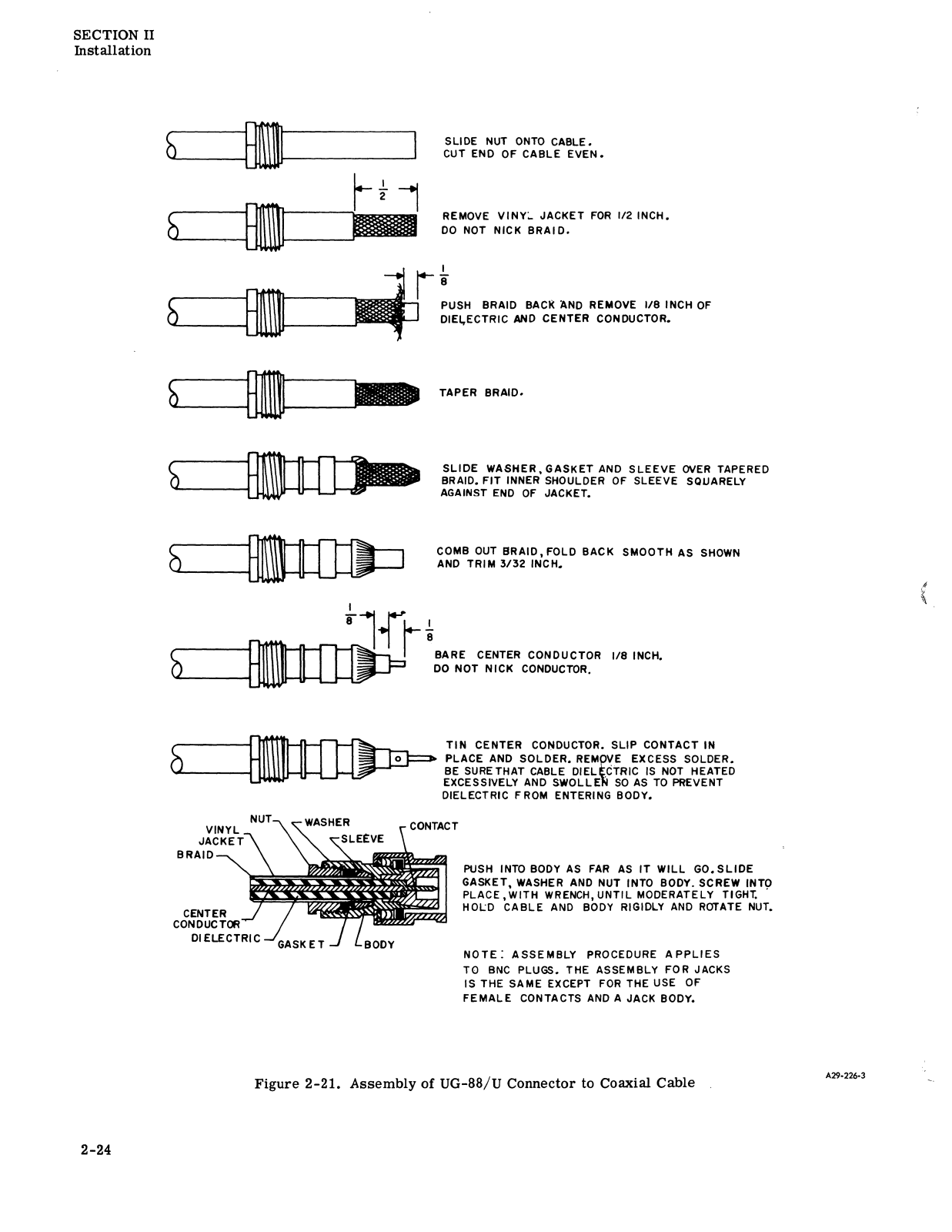 SECTION II
Installation

SLIDE NUT ONTO CABLE.
CUT END OF CABLE EVEN.

$\frac{1}{2}$

REMOVE VINYL JACKET FOR 1/2 INCH.
DO NOT NICK BRAID.

$\frac{1}{8}$

PUSH BRAID BACK AND REMOVE 1/8 INCH OF DIELECTRIC AND CENTER CONDUCTOR.

TAPER BRAID.

SLIDE WASHER, GASKET AND SLEEVE OVER TAPERED BRAID. FIT INNER SHOULDER OF SLEEVE SQUARELY AGAINST END OF JACKET.

COMB OUT BRAID, FOLD BACK SMOOTH AS SHOWN AND TRIM 3/32 INCH.

$\frac{1}{8}$ $\frac{1}{8}$

BARE CENTER CONDUCTOR 1/8 INCH.
DO NOT NICK CONDUCTOR.

TIN CENTER CONDUCTOR. SLIP CONTACT IN PLACE AND SOLDER. REMOVE EXCESS SOLDER. BE SURE THAT CABLE DIELECTRIC IS NOT HEATED EXCESSIVELY AND SWOLLEN SO AS TO PREVENT DIELECTRIC FROM ENTERING BODY.

VINYL JACKET
NUT
WASHER
SLEEVE
CONTACT
BRAID
CENTER CONDUCTOR
DIELECTRIC
GASKET
BODY

PUSH INTO BODY AS FAR AS IT WILL GO. SLIDE GASKET, WASHER AND NUT INTO BODY. SCREW INTO PLACE, WITH WRENCH, UNTIL MODERATELY TIGHT. HOLD CABLE AND BODY RIGIDLY AND ROTATE NUT.

NOTE: ASSEMBLY PROCEDURE APPLIES TO BNC PLUGS. THE ASSEMBLY FOR JACKS IS THE SAME EXCEPT FOR THE USE OF FEMALE CONTACTS AND A JACK BODY.

Figure 2-21. Assembly of UG-88/U Connector to Coaxial Cable

A29-226-3

2-24